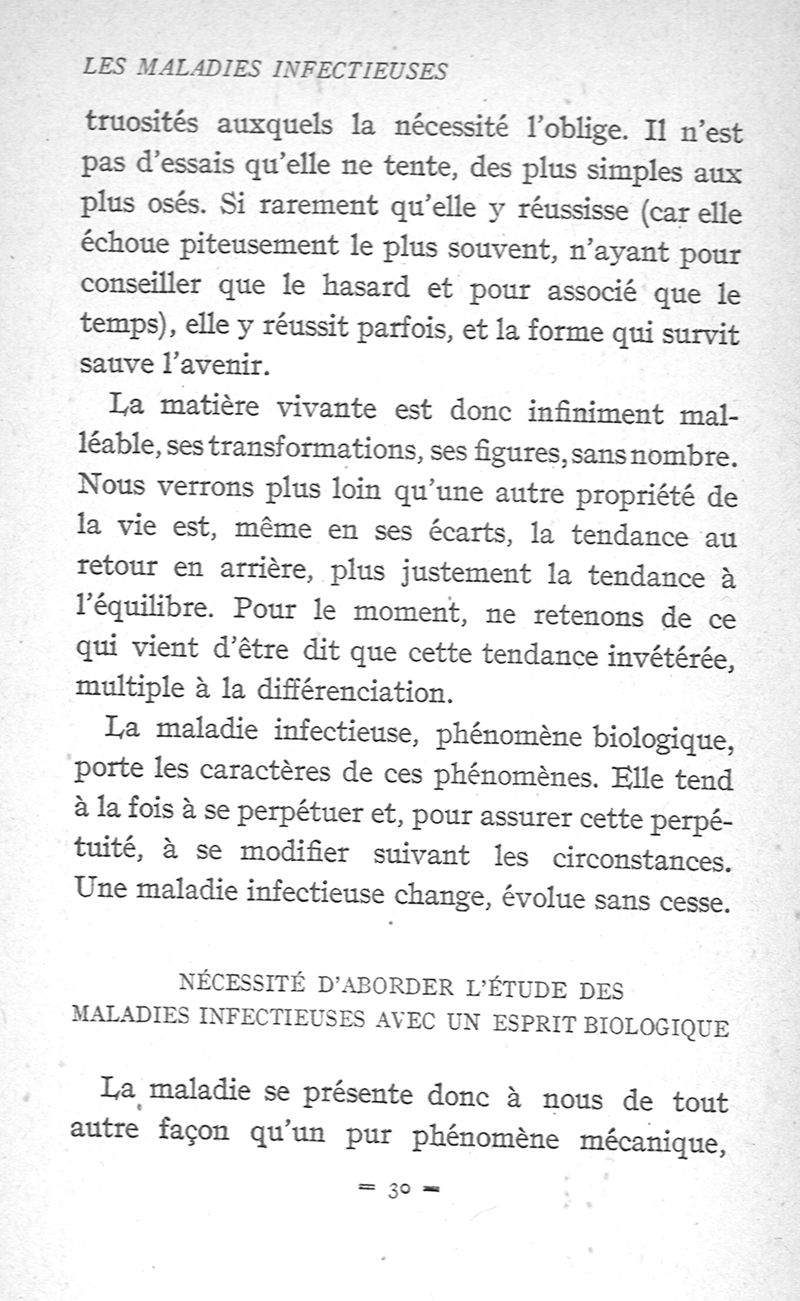 LES MALADIES INFECTIEUSES

truosités auxquels la nécessité l'oblige. Il n'est pas d'essais qu'elle ne tente, des plus simples aux plus osés. Si rarement qu'elle y réussisse (car elle échoue piteusement le plus souvent, n'ayant pour conseiller que le hasard et pour associé que le temps), elle y réussit parfois, et la forme qui survit sauve l'avenir.

La matière vivante est donc infiniment malléable, ses transformations, ses figures, sans nombre. Nous verrons plus loin qu'une autre propriété de la vie est, même en ses écarts, la tendance au retour en arrière, plus justement la tendance à l'équilibre. Pour le moment, ne retenons de ce qui vient d'être dit que cette tendance invétérée, multiple à la différenciation.

La maladie infectieuse, phénomène biologique, porte les caractères de ces phénomènes. Elle tend à la fois à se perpétuer et, pour assurer cette perpétuité, à se modifier suivant les circonstances. Une maladie infectieuse change, évolue sans cesse.

NÉCESSITÉ D'ABORDER L'ÉTUDE DES MALADIES INFECTIEUSES AVEC UN ESPRIT BIOLOGIQUE

La maladie se présente donc à nous de tout autre façon qu'un pur phénomène mécanique,

= 30 =